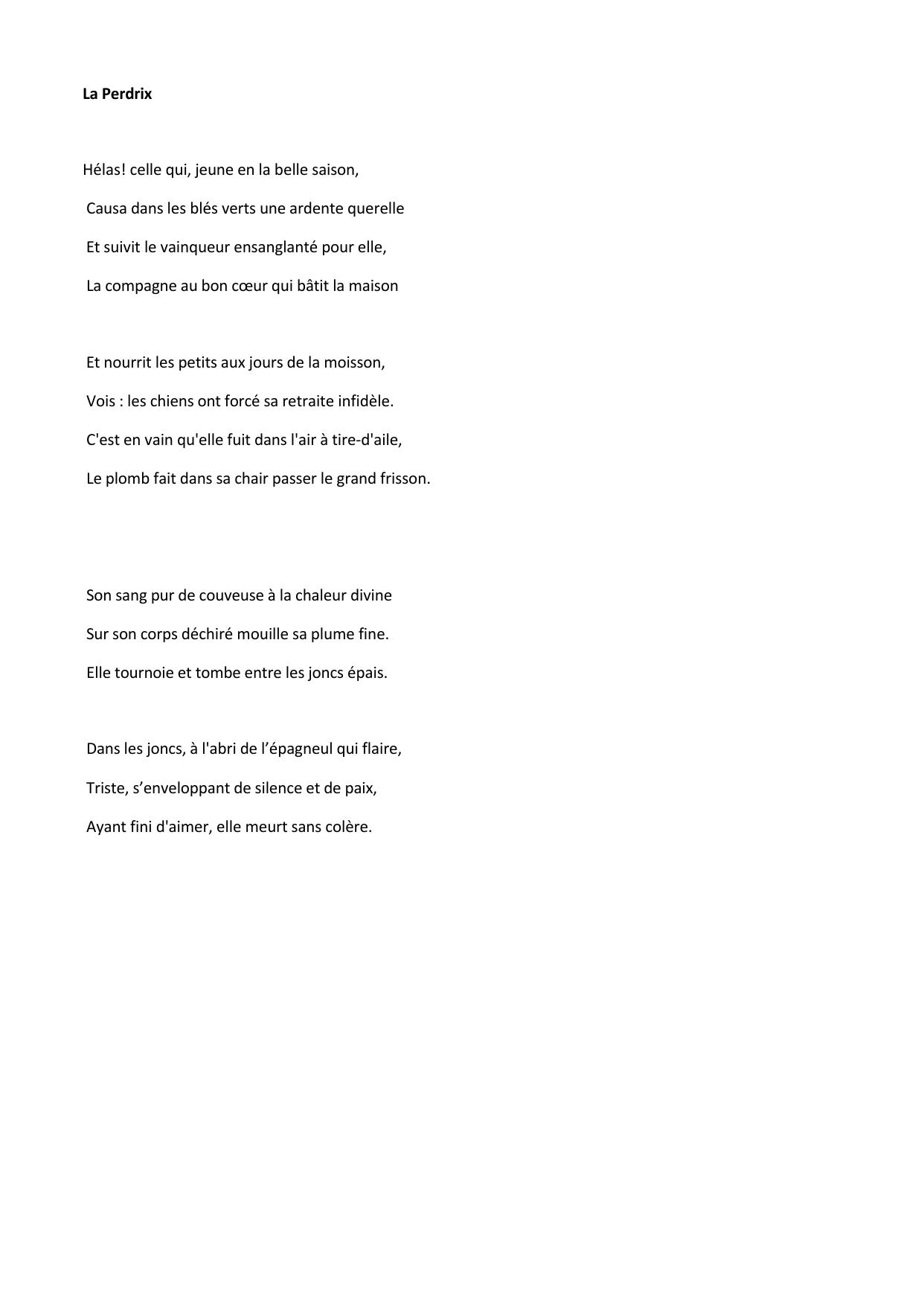 La Perdrix

Hélas! celle qui, jeune en la belle saison,
Causa dans les blés verts une ardente querelle
Et suivit le vainqueur ensanglanté pour elle,
La compagne au bon cœur qui bâtit la maison

Et nourrit les petits aux jours de la moisson,
Vois : les chiens ont forcé sa retraite infidèle.
C'est en vain qu'elle fuit dans l'air à tire-d'aile,
Le plomb fait dans sa chair passer le grand frisson.

Son sang pur de couveuse à la chaleur divine
Sur son corps déchiré mouille sa plume fine.
Elle tournoie et tombe entre les joncs épais.

Dans les joncs, à l'abri de l’épagneul qui flaire,
Triste, s’enveloppant de silence et de paix,
Ayant fini d'aimer, elle meurt sans colère.